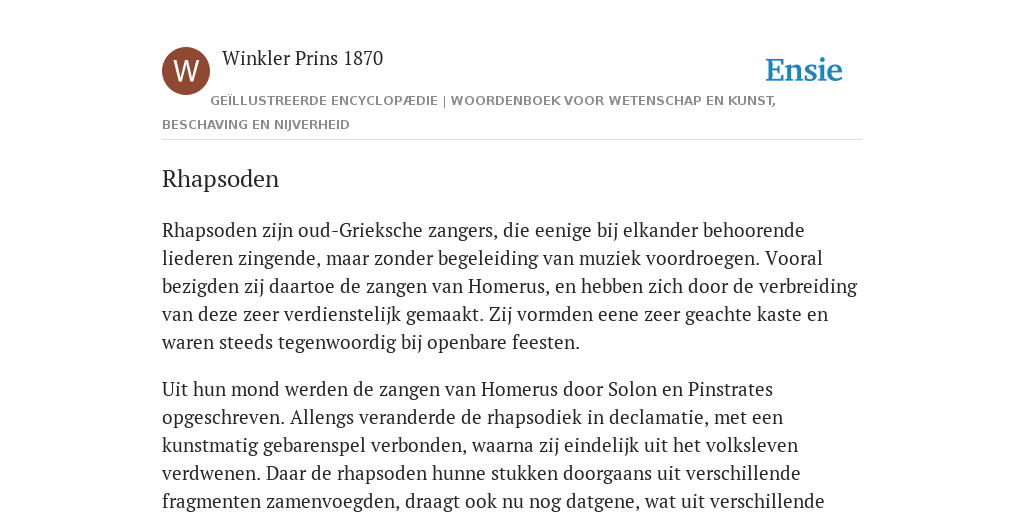 W

Winkler Prins 1870

Ensie

GEÏLLUSTREERDE ENCYCLOPÆDIE | WOORDENBOEK VOOR WETENSCHAP EN KUNST, BESCHAVING EN NIJVERHEID

Rhapsoden

Rhapsoden zijn oud-Grieksche zangers, die eenige bij elkander behoorende liederen zingende, maar zonder begeleiding van muziek voordroegen. Vooral bezigden zij daartoe de zangen van Homerus, en hebben zich door de verbreiding van deze zeer verdienstelijk gemaakt. Zij vormden eene zeer geachte kaste en waren steeds tegenwoordig bij openbare feesten.

Uit hun mond werden de zangen van Homerus door Solon en Pinstrates opgeschreven. Allengs veranderde de rhapsodiek in declamatie, met een kunstmatig gebarenspel verbonden, waarna zij eindelijk uit het volksleven verdwenen. Daar de rhapsoden hunne stukken doorgaans uit verschillende fragmenten zamenvoegden, draagt ook nu nog datgene, wat uit verschillende